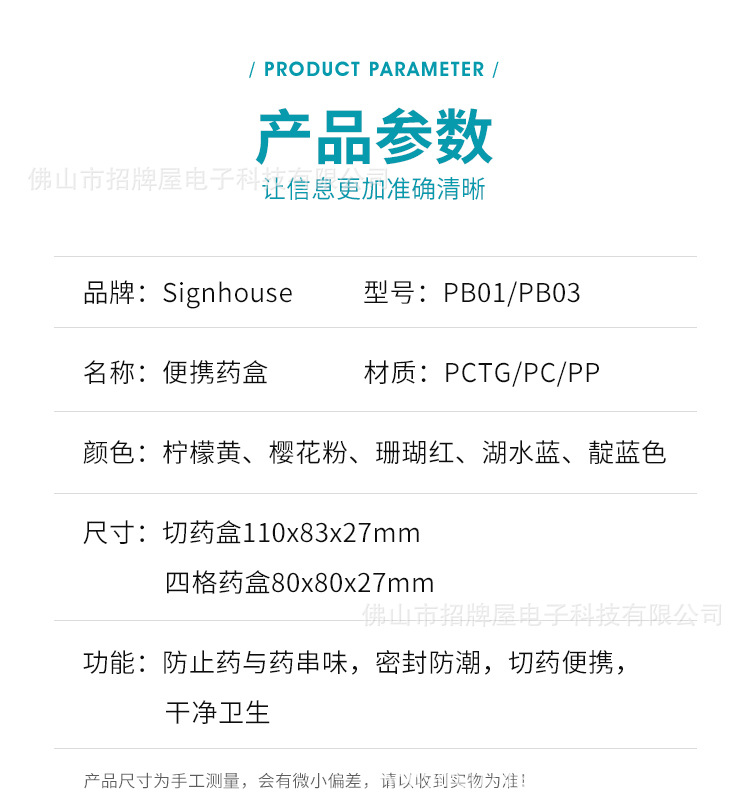 / PRODUCT PARAMETER /

产品参数

让信息更加准确清晰

品牌：Signhouse  型号：PB01/PB03

名称：便携药盒  材质：PCTG/PC/PP

颜色：柠檬黄、樱花粉、珊瑚红、湖水蓝、靛蓝色

尺寸：切药盒110x83x27mm
四格药盒80x80x27mm

功能：防止药与药串味，密封防潮，切药便携，干净卫生

产品尺寸为手工测量，会有微小偏差，请以收到实物为准！

佛山市招牌屋电子科技有限公司